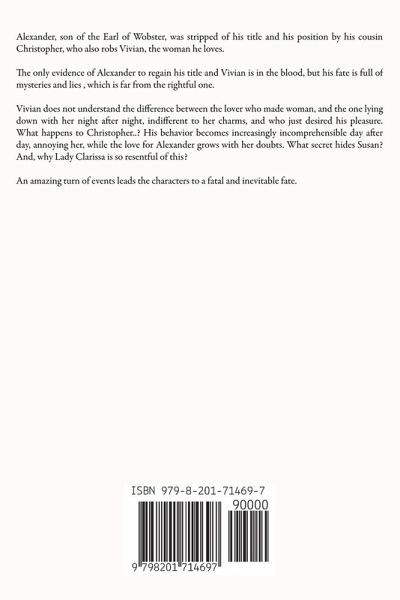 Alexander, son of the Earl of Wobster, was stripped of his title and his position by his cousin Christopher, who also robs Vivian, the woman he loves.

The only evidence of Alexander to regain his title and Vivian is in the blood, but his fate is full of mysteries and lies , which is far from the rightful one.

Vivian does not understand the difference between the lover who made woman, and the one lying down with her night after night, indifferent to her charms, and who just desired his pleasure. What happens to Christopher..? His behavior becomes increasingly incomprehensible day after day, annoying her, while the love for Alexander grows with her doubts. What secret hides Susan? And, why Lady Clarissa is so resentful of this?

An amazing turn of events leads the characters to a fatal and inevitable fate.

ISBN 979-8-201-71469-7

90000

9 798201 714697